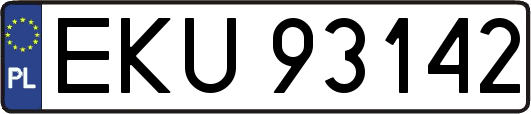 PL

EKU 93142